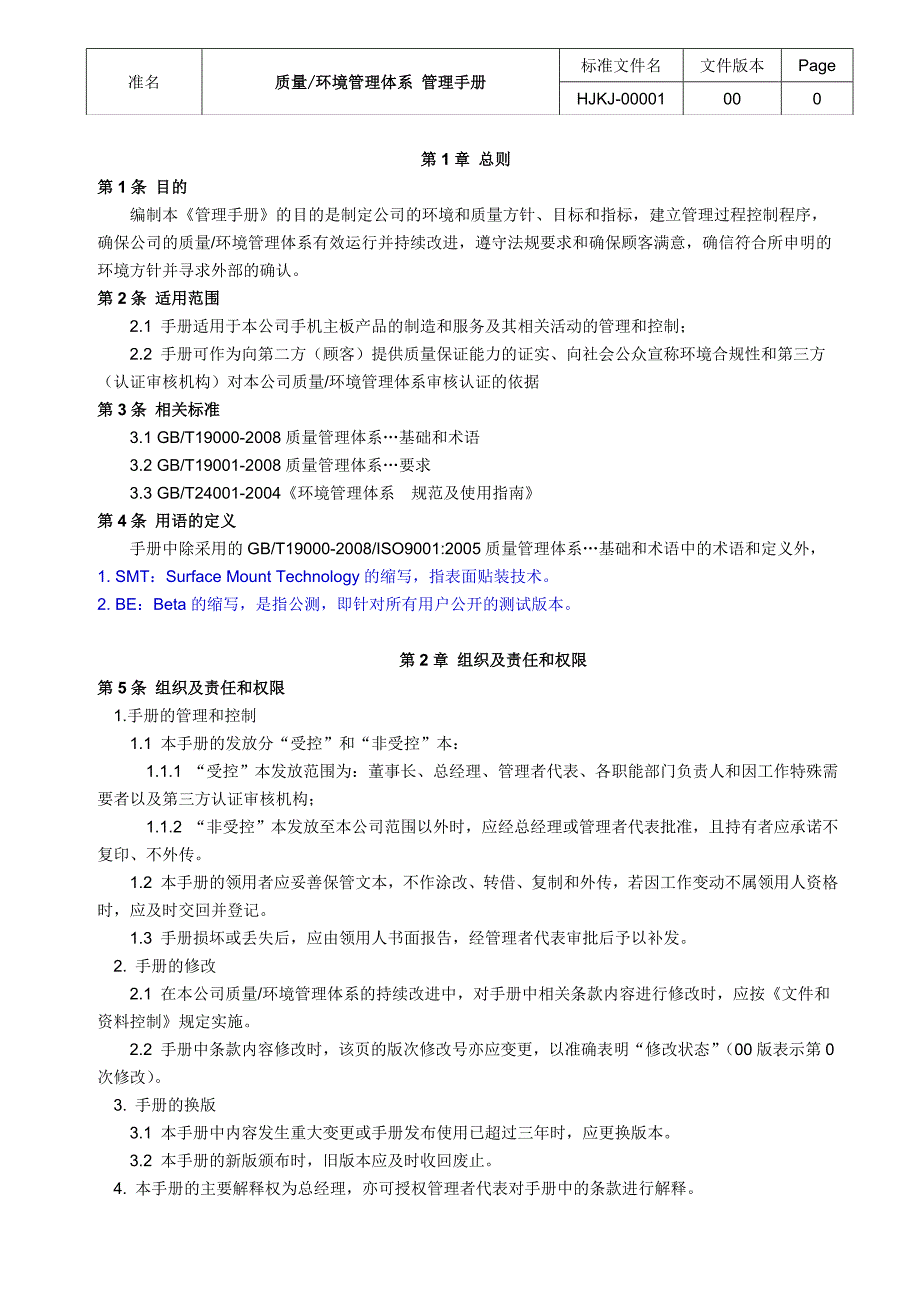 | 准名 | 质量/环境管理体系 管理手册 | 标准文件名 | 文件版本 | Page |
|---|---|---|---|---|
| | | HJKJ-00001 | 00 | 0 |

第 1 章 总则

第 1 条 目的

编制本《管理手册》的目的是制定公司的环境和质量方针、目标和指标，建立管理过程控制程序，确保公司的质量/环境管理体系有效运行并持续改进，遵守法规要求和确保顾客满意，确信符合所申明的环境方针并寻求外部的确认。

第 2 条 适用范围

2.1 手册适用于本公司手机主板产品的制造和服务及其相关活动的管理和控制；

2.2 手册可作为向第二方（顾客）提供质量保证能力的证实、向社会公众宣称环境合规性和第三方（认证审核机构）对本公司质量/环境管理体系审核认证的依据

第 3 条 相关标准

3.1 GB/T19000-2008 质量管理体系…基础和术语

3.2 GB/T19001-2008 质量管理体系…要求

3.3 GB/T24001-2004《环境管理体系 规范及使用指南》

第 4 条 用语的定义

手册中除采用的 GB/T19000-2008/ISO9001:2005 质量管理体系…基础和术语中的术语和定义外，

1. SMT：Surface Mount Technology 的缩写，指表面贴装技术。

2. BE：Beta 的缩写，是指公测，即针对所有用户公开的测试版本。

第 2 章 组织及责任和权限

第 5 条 组织及责任和权限

1.手册的管理和控制

1.1 本手册的发放分“受控”和“非受控”本：

1.1.1 “受控”本发放范围为：董事长、总经理、管理者代表、各职能部门负责人和因工作特殊需要者以及第三方认证审核机构；

1.1.2 “非受控”本发放至本公司范围以外时，应经总经理或管理者代表批准，且持有者应承诺不复印、不外传。

1.2 本手册的领用者应妥善保管文本，不作涂改、转借、复制和外传，若因工作变动不属领用人资格时，应及时交回并登记。

1.3 手册损坏或丢失后，应由领用人书面报告，经管理者代表审批后予以补发。

2. 手册的修改

2.1 在本公司质量/环境管理体系的持续改进中，对手册中相关条款内容进行修改时，应按《文件和资料控制》规定实施。

2.2 手册中条款内容修改时，该页的版次修改号亦应变更，以准确表明“修改状态”(00 版表示第 0 次修改)。

3. 手册的换版

3.1 本手册中内容发生重大变更或手册发布使用已超过三年时，应更换版本。

3.2 本手册的新版颁布时，旧版本应及时收回废止。

4. 本手册的主要解释权为总经理，亦可授权管理者代表对手册中的条款进行解释。